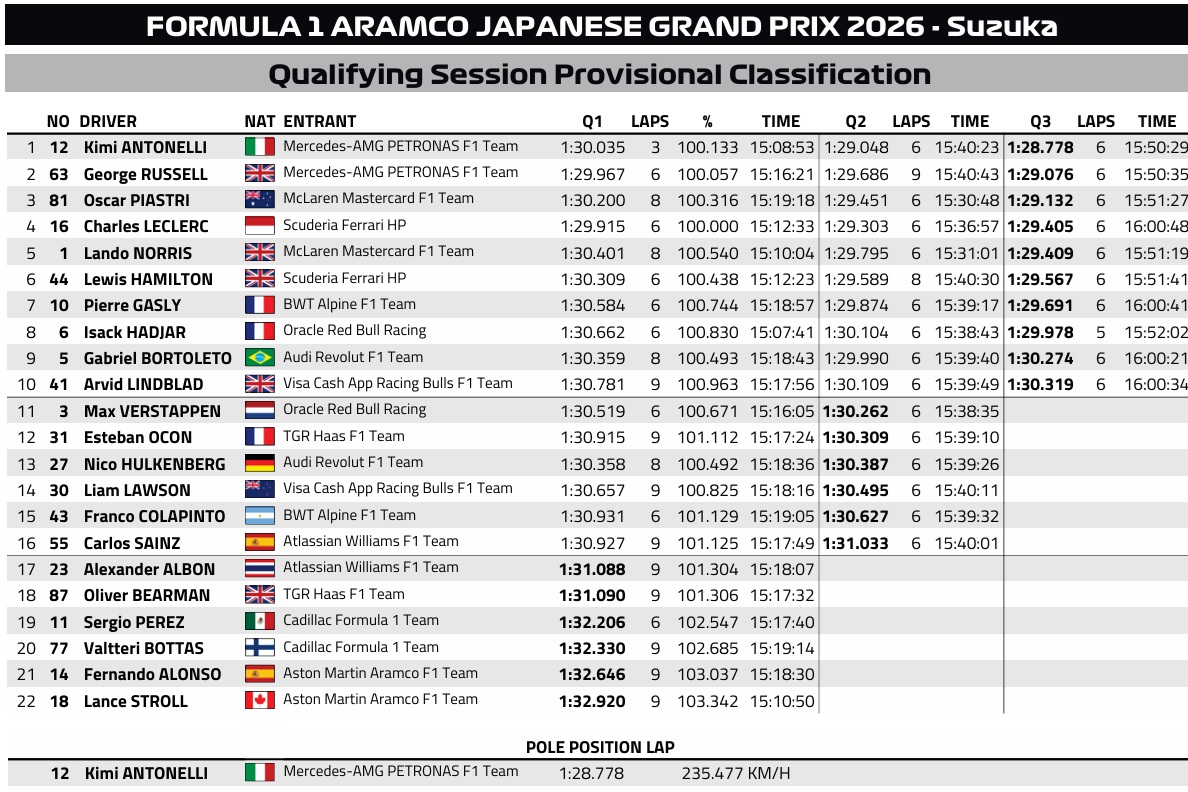 FORMULA 1 ARAMCO JAPANESE GRAND PRIX 2026 - Suzuka

Qualifying Session Provisional Classification

| | NO | DRIVER | NAT | ENTRANT | Q1 | LAPS | % | TIME | Q2 | LAPS | TIME | Q3 | LAPS | TIME |
|---|---|---|---|---|---|---|---|---|---|---|---|---|---|---|
| 1 | 12 | Kimi ANTONELLI | | Mercedes-AMG PETRONAS F1 Team | 1:30.035 | 3 | 100.133 | 15:08:53 | 1:29.048 | 6 | 15:40:23 | 1:28.778 | 6 | 15:50:29 |
| 2 | 63 | George RUSSELL | | Mercedes-AMG PETRONAS F1 Team | 1:29.967 | 6 | 100.057 | 15:16:21 | 1:29.686 | 9 | 15:40:43 | 1:29.076 | 6 | 15:50:35 |
| 3 | 81 | Oscar PIASTRI | | McLaren Mastercard F1 Team | 1:30.200 | 8 | 100.316 | 15:19:18 | 1:29.451 | 6 | 15:30:48 | 1:29.132 | 6 | 15:51:27 |
| 4 | 16 | Charles LECLERC | | Scuderia Ferrari HP | 1:29.915 | 6 | 100.000 | 15:12:33 | 1:29.303 | 6 | 15:36:57 | 1:29.405 | 6 | 16:00:48 |
| 5 | 1 | Lando NORRIS | | McLaren Mastercard F1 Team | 1:30.401 | 8 | 100.540 | 15:10:04 | 1:29.795 | 6 | 15:31:01 | 1:29.409 | 6 | 15:51:19 |
| 6 | 44 | Lewis HAMILTON | | Scuderia Ferrari HP | 1:30.309 | 6 | 100.438 | 15:12:23 | 1:29.589 | 8 | 15:40:30 | 1:29.567 | 6 | 15:51:41 |
| 7 | 10 | Pierre GASLY | | BWT Alpine F1 Team | 1:30.584 | 6 | 100.744 | 15:18:57 | 1:29.874 | 6 | 15:39:17 | 1:29.691 | 6 | 16:00:41 |
| 8 | 6 | Isack HADJAR | | Oracle Red Bull Racing | 1:30.662 | 6 | 100.830 | 15:07:41 | 1:30.104 | 6 | 15:38:43 | 1:29.978 | 5 | 15:52:02 |
| 9 | 5 | Gabriel BORTOLETO | | Audi Revolut F1 Team | 1:30.359 | 8 | 100.493 | 15:18:43 | 1:29.990 | 6 | 15:39:40 | 1:30.274 | 6 | 16:00:21 |
| 10 | 41 | Arvid LINDBLAD | | Visa Cash App Racing Bulls F1 Team | 1:30.781 | 9 | 100.963 | 15:17:56 | 1:30.109 | 6 | 15:39:49 | 1:30.319 | 6 | 16:00:34 |
| 11 | 3 | Max VERSTAPPEN | | Oracle Red Bull Racing | 1:30.519 | 6 | 100.671 | 15:16:05 | 1:30.262 | 6 | 15:38:35 | | | |
| 12 | 31 | Esteban OCON | | TGR Haas F1 Team | 1:30.915 | 9 | 101.112 | 15:17:24 | 1:30.309 | 6 | 15:39:10 | | | |
| 13 | 27 | Nico HULKENBERG | | Audi Revolut F1 Team | 1:30.358 | 8 | 100.492 | 15:18:36 | 1:30.387 | 6 | 15:39:26 | | | |
| 14 | 30 | Liam LAWSON | | Visa Cash App Racing Bulls F1 Team | 1:30.657 | 9 | 100.825 | 15:18:16 | 1:30.495 | 6 | 15:40:11 | | | |
| 15 | 43 | Franco COLAPINTO | | BWT Alpine F1 Team | 1:30.931 | 6 | 101.129 | 15:19:05 | 1:30.627 | 6 | 15:39:32 | | | |
| 16 | 55 | Carlos SAINZ | | Atlassian Williams F1 Team | 1:30.927 | 9 | 101.125 | 15:17:49 | 1:31.033 | 6 | 15:40:01 | | | |
| 17 | 23 | Alexander ALBON | | Atlassian Williams F1 Team | 1:31.088 | 9 | 101.304 | 15:18:07 | | | | | | |
| 18 | 87 | Oliver BEARMAN | | TGR Haas F1 Team | 1:31.090 | 9 | 101.306 | 15:17:32 | | | | | | |
| 19 | 11 | Sergio PEREZ | | Cadillac Formula 1 Team | 1:32.206 | 6 | 102.547 | 15:17:40 | | | | | | |
| 20 | 77 | Valtteri BOTTAS | | Cadillac Formula 1 Team | 1:32.330 | 9 | 102.685 | 15:19:14 | | | | | | |
| 21 | 14 | Fernando ALONSO | | Aston Martin Aramco F1 Team | 1:32.646 | 9 | 103.037 | 15:18:30 | | | | | | |
| 22 | 18 | Lance STROLL | | Aston Martin Aramco F1 Team | 1:32.920 | 9 | 103.342 | 15:10:50 | | | | | | |

POLE POSITION LAP

12 Kimi ANTONELLI Mercedes-AMG PETRONAS F1 Team 1:28.778 235.477 KM/H